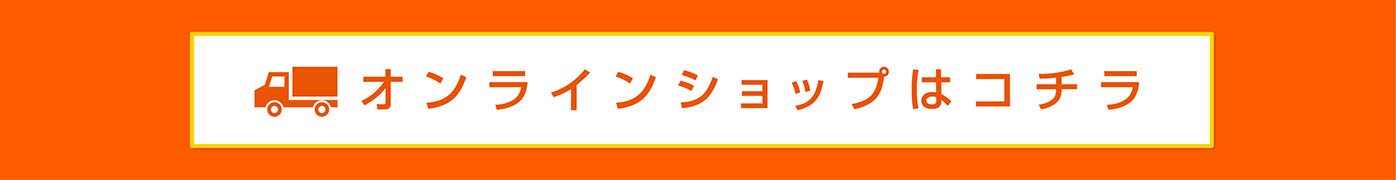 オンラインショップはコチラ